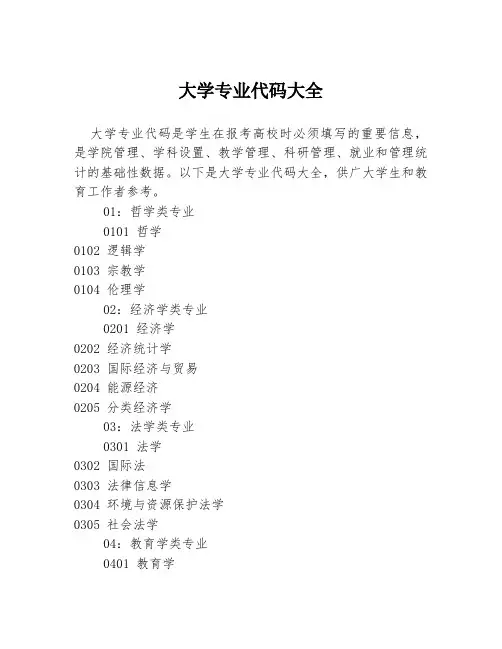 大学专业代码大全

大学专业代码是学生在报考高校时必须填写的重要信息，是学院管理、学科设置、教学管理、科研管理、就业和管理统计的基础性数据。以下是大学专业代码大全，供广大学生和教育工作者参考。

01：哲学类专业

0101 哲学

0102 逻辑学

0103 宗教学

0104 伦理学

02：经济学类专业

0201 经济学

0202 经济统计学

0203 国际经济与贸易

0204 能源经济

0205 分类经济学

03：法学类专业

0301 法学

0302 国际法

0303 法律信息学

0304 环境与资源保护法学

0305 社会法学

04：教育学类专业

0401 教育学